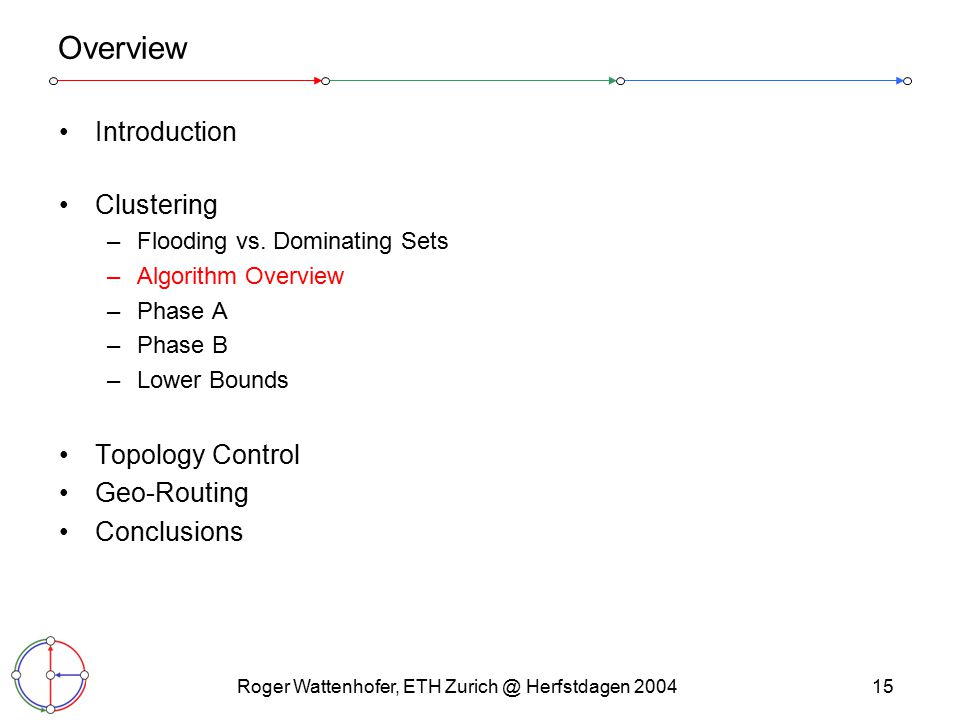 Overview

• Introduction

• Clustering
– Flooding vs. Dominating Sets
– Algorithm Overview
– Phase A
– Phase B
– Lower Bounds

• Topology Control
• Geo-Routing
• Conclusions

Roger Wattenhofer, ETH Zurich @ Herfstdagen 2004

15